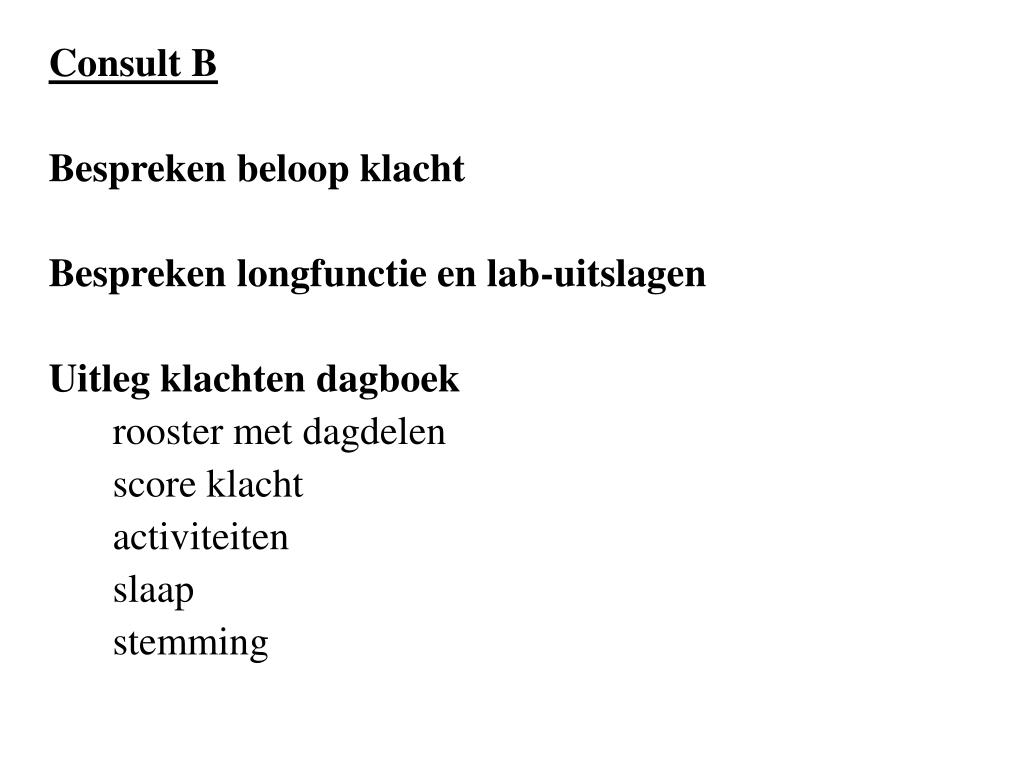 Consult B

Bespreken beloop klacht

Bespreken longfunctie en lab-uitslagen

Uitleg klachten dagboek
rooster met dagdelen
score klacht
activiteiten
slaap
stemming